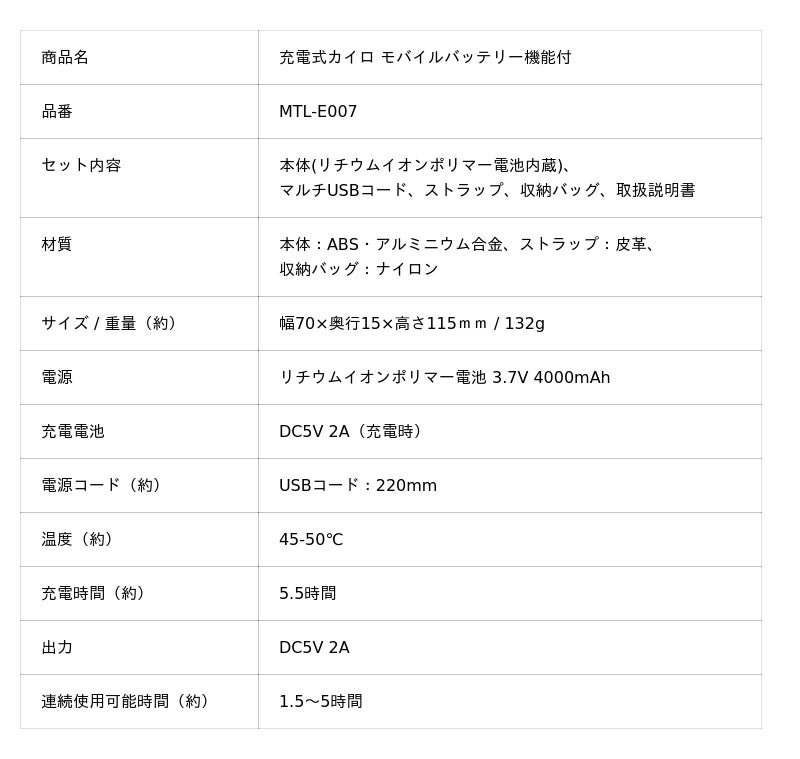 | 商品名 | 充電式カイロ モバイルバッテリー機能付 |
|---|---|
| 品番 | MTL-E007 |
| セット内容 | 本体(リチウムイオンポリマー電池内蔵)、マルチUSBコード、ストラップ、収納バッグ、取扱説明書 |
| 材質 | 本体：ABS・アルミニウム合金、ストラップ：皮革、収納バッグ：ナイロン |
| サイズ / 重量（約） | 幅70×奥行15×高さ115ｍｍ / 132g |
| 電源 | リチウムイオンポリマー電池 3.7V 4000mAh |
| 充電電池 | DC5V 2A（充電時） |
| 電源コード（約） | USBコード：220mm |
| 温度（約） | 45-50℃ |
| 充電時間（約） | 5.5時間 |
| 出力 | DC5V 2A |
| 連続使用可能時間（約） | 1.5～5時間 |